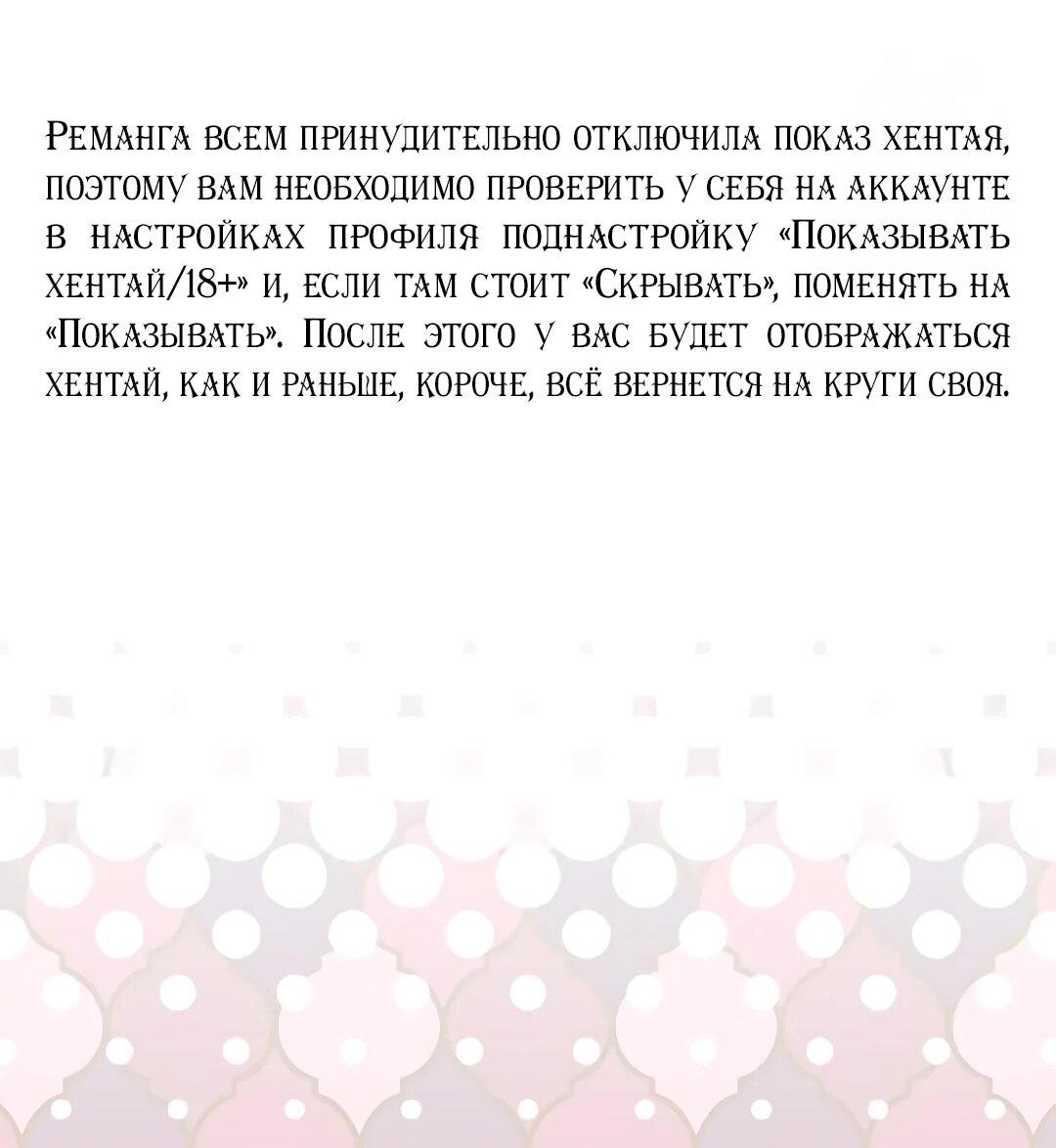 Реманга всем принудительно отключила показ хентая, поэтому вам необходимо проверить у себя на аккаунте в настройках профиля поднастройку «Показывать хентай/18+» и, если там стоит «Скрывать», поменять на «Показывать». После этого у вас будет отображаться хентай, как и раньше, короче, всё вернется на круги своя.